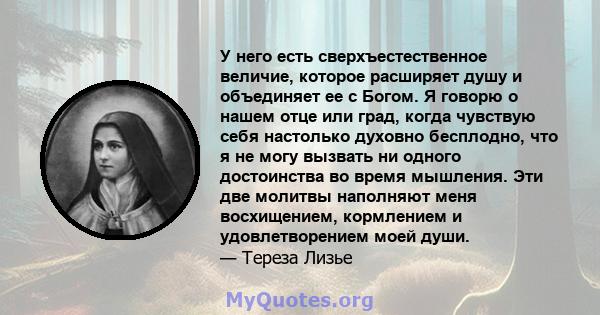 У него есть сверхъестественное величие, которое расширяет душу и объединяет ее с Богом. Я говорю о нашем отце или град, когда чувствую себя настолько духовно бесплодно, что я не могу вызвать ни одного достоинства во время мышления. Эти две молитвы наполняют меня восхищением, кормлением и удовлетворением моей души.
— Тереза Лизье

MyQuotes.org